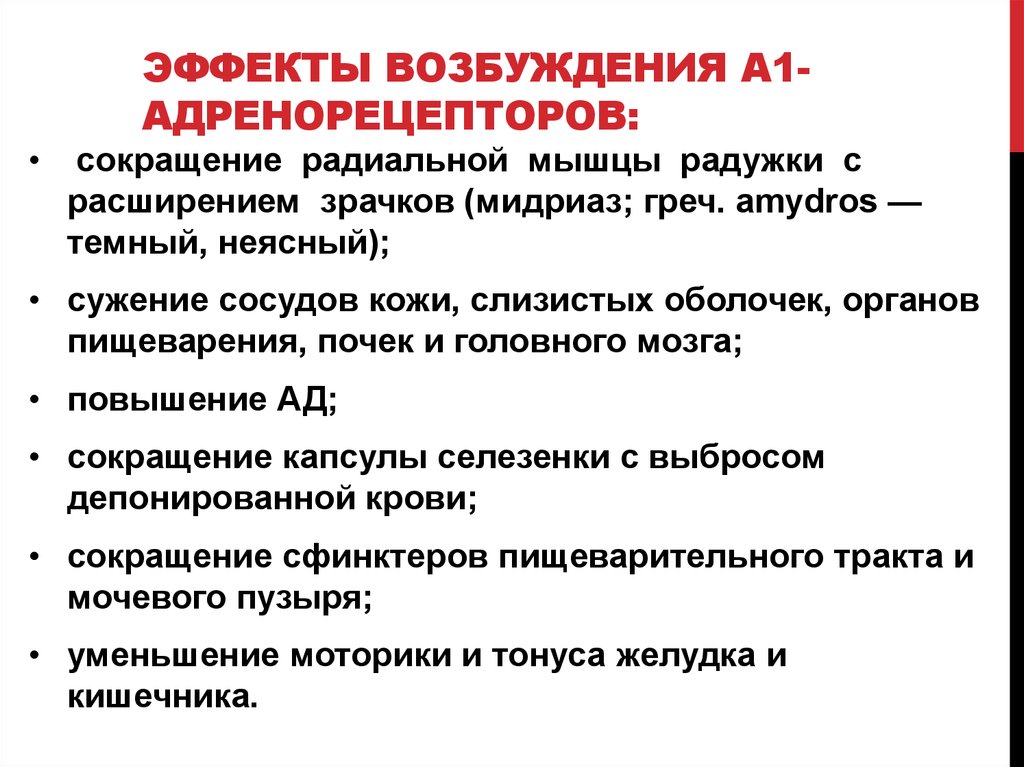 ЭФФЕКТЫ ВОЗБУЖДЕНИЯ А1-АДРЕНОРЕЦЕПТОРОВ:

• сокращение радиальной мышцы радужки с расширением зрачков (мидриаз; греч. amydros — темный, неясный);

• сужение сосудов кожи, слизистых оболочек, органов пищеварения, почек и головного мозга;

• повышение АД;

• сокращение капсулы селезенки с выбросом депонированной крови;

• сокращение сфинктеров пищеварительного тракта и мочевого пузыря;

• уменьшение моторики и тонуса желудка и кишечника.